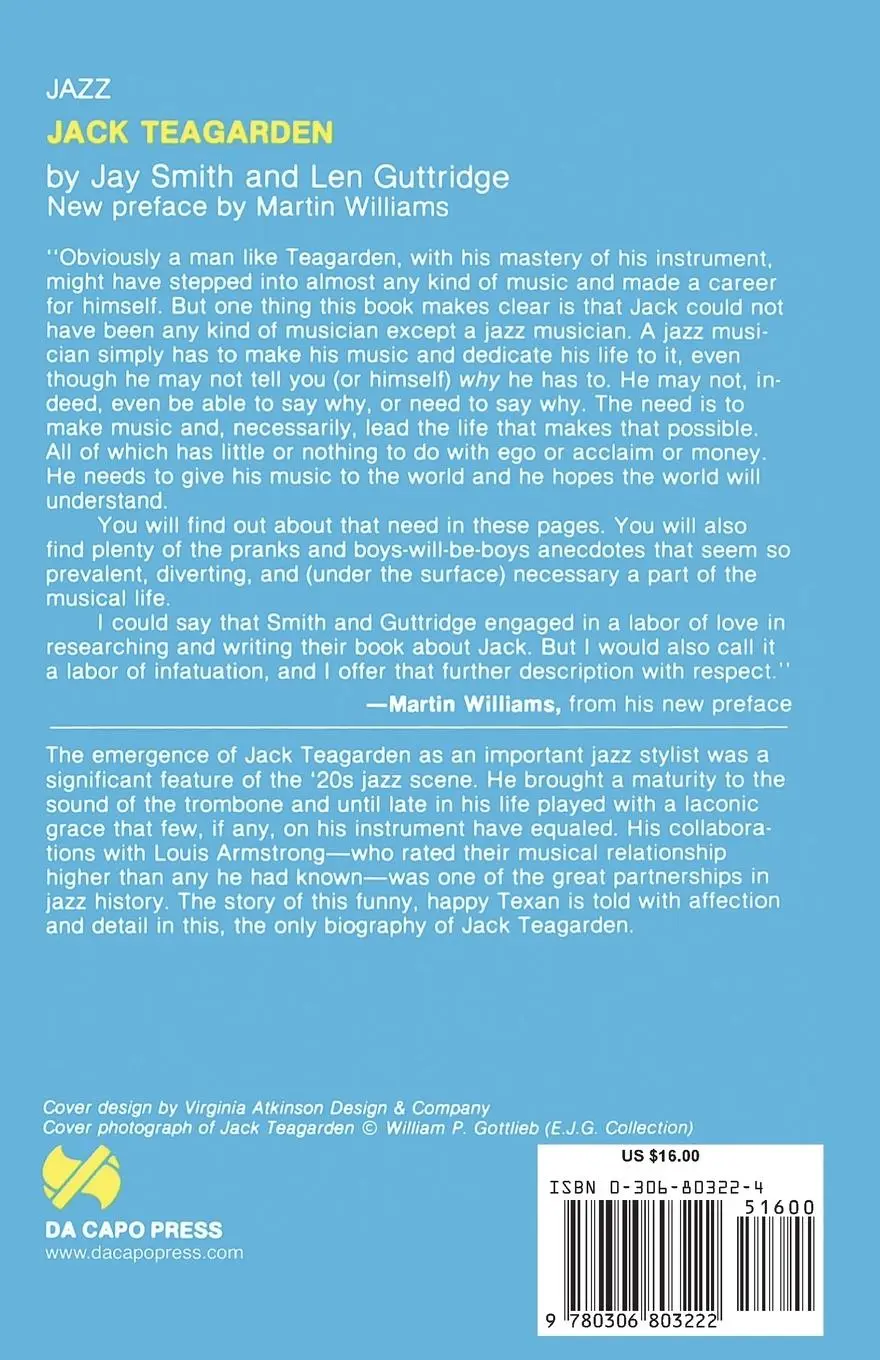 JAZZ

JACK TEAGARDEN

by Jay Smith and Len Guttridge
New preface by Martin Williams

"Obviously a man like Teagarden, with his mastery of his instrument, might have stepped into almost any kind of music and made a career for himself. But one thing this book makes clear is that Jack could not have been any kind of musician except a jazz musician. A jazz musician simply has to make his music and dedicate his life to it, even though he may not tell you (or himself) why he has to. He may not, indeed, even be able to say why, or need to say why. The need is to make music and, necessarily, lead the life that makes that possible. All of which has little or nothing to do with ego or acclaim or money. He needs to give his music to the world and he hopes the world will understand.

You will find out about that need in these pages. You will also find plenty of the pranks and boys-will-be-boys anecdotes that seem so prevalent, diverting, and (under the surface) necessary a part of the musical life.

I could say that Smith and Guttridge engaged in a labor of love in researching and writing their book about Jack. But I would also call it a labor of infatuation, and I offer that further description with respect."

—Martin Williams, from his new preface

The emergence of Jack Teagarden as an important jazz stylist was a significant feature of the '20s jazz scene. He brought a maturity to the sound of the trombone and until late in his life played with a laconic grace that few, if any, on his instrument have equaled. His collaborations with Louis Armstrong—who rated their musical relationship higher than any he had known—was one of the great partnerships in jazz history. The story of this funny, happy Texan is told with affection and detail in this, the only biography of Jack Teagarden.

Cover design by Virginia Atkinson Design & Company
Cover photograph of Jack Teagarden © William P. Gottlieb (E.J.G. Collection)

DA CAPO PRESS
www.dacapopress.com

US $16.00
ISBN 0-306-80322-4
51600
9 780306 803222